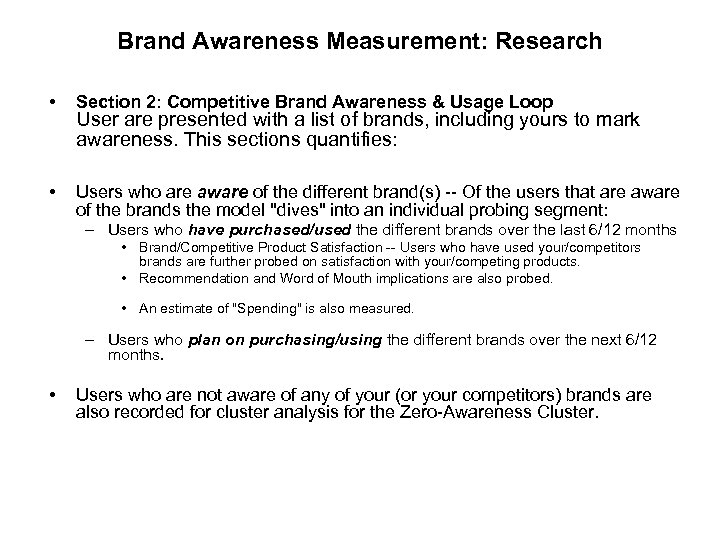 Brand Awareness Measurement: Research

• Section 2: Competitive Brand Awareness & Usage Loop
User are presented with a list of brands, including yours to mark awareness. This sections quantifies:

• Users who are aware of the different brand(s) -- Of the users that are aware of the brands the model "dives" into an individual probing segment:
– Users who have purchased/used the different brands over the last 6/12 months
• Brand/Competitive Product Satisfaction -- Users who have used your/competitors brands are further probed on satisfaction with your/competing products.
• Recommendation and Word of Mouth implications are also probed.
• An estimate of "Spending" is also measured.
– Users who plan on purchasing/using the different brands over the next 6/12 months.

• Users who are not aware of any of your (or your competitors) brands are also recorded for cluster analysis for the Zero-Awareness Cluster.